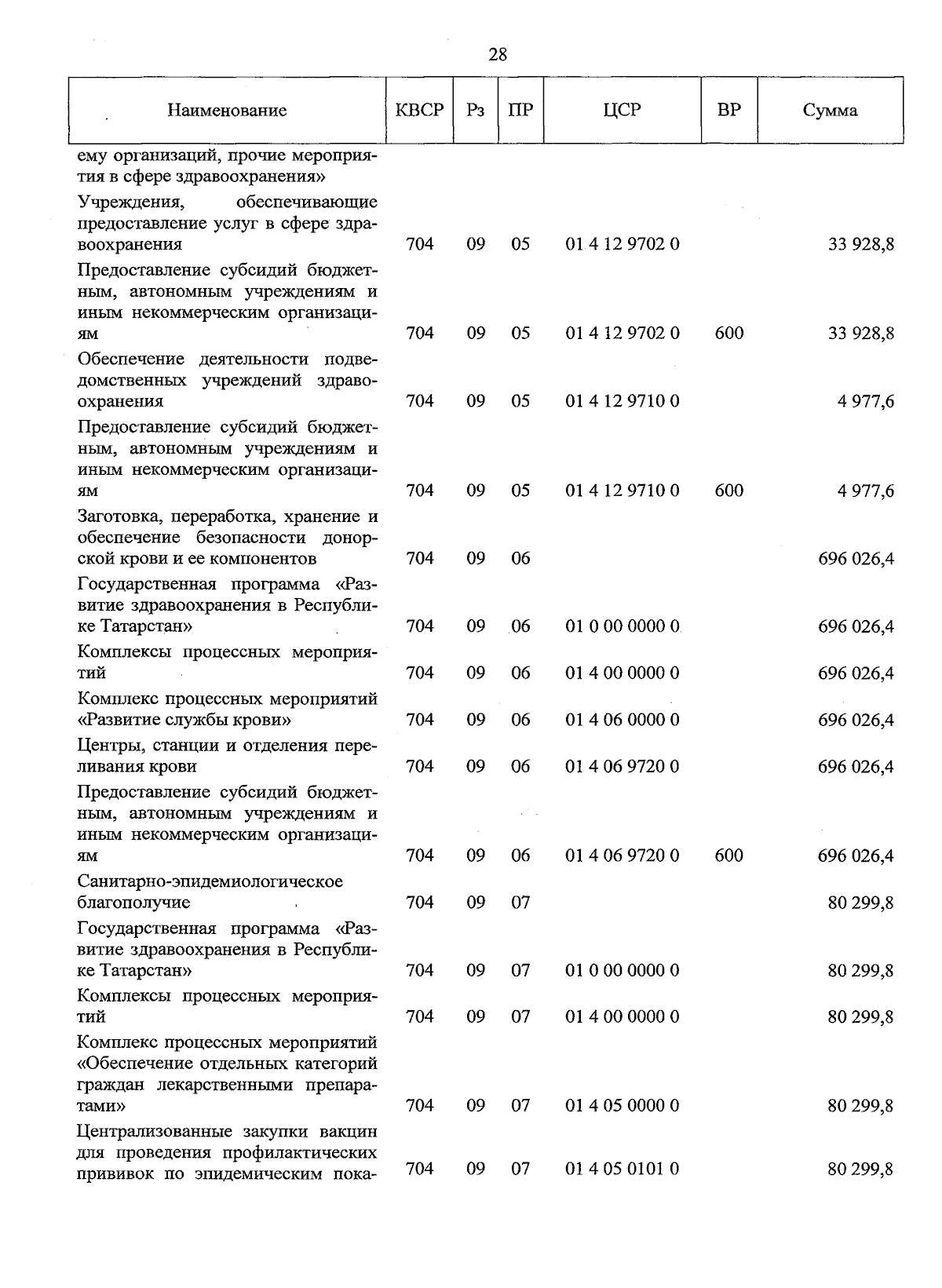 28

| Наименование | КВСР | Рз | ПР | ЦСР | ВР | Сумма |
|---|---|---|---|---|---|---|
| ему организаций, прочие мероприятия в сфере здравоохранения» | | | | | | |
| Учреждения, обеспечивающие предоставление услуг в сфере здравоохранения | 704 | 09 | 05 | 01 4 12 9702 0 | | 33 928,8 |
| Предоставление субсидий бюджетным, автономным учреждениям и иным некоммерческим организациям | 704 | 09 | 05 | 01 4 12 9702 0 | 600 | 33 928,8 |
| Обеспечение деятельности подведомственных учреждений здравоохранения | 704 | 09 | 05 | 01 4 12 9710 0 | | 4 977,6 |
| Предоставление субсидий бюджетным, автономным учреждениям и иным некоммерческим организациям | 704 | 09 | 05 | 01 4 12 9710 0 | 600 | 4 977,6 |
| Заготовка, переработка, хранение и обеспечение безопасности донорской крови и ее компонентов | 704 | 09 | 06 | | | 696 026,4 |
| Государственная программа «Развитие здравоохранения в Республике Татарстан» | 704 | 09 | 06 | 01 0 00 0000 0 | | 696 026,4 |
| Комплексы процессных мероприятий | 704 | 09 | 06 | 01 4 00 0000 0 | | 696 026,4 |
| Комплекс процессных мероприятий «Развитие службы крови» | 704 | 09 | 06 | 01 4 06 0000 0 | | 696 026,4 |
| Центры, станции и отделения переливания крови | 704 | 09 | 06 | 01 4 06 9720 0 | | 696 026,4 |
| Предоставление субсидий бюджетным, автономным учреждениям и иным некоммерческим организациям | 704 | 09 | 06 | 01 4 06 9720 0 | 600 | 696 026,4 |
| Санитарно-эпидемиологическое благополучие | 704 | 09 | 07 | | | 80 299,8 |
| Государственная программа «Развитие здравоохранения в Республике Татарстан» | 704 | 09 | 07 | 01 0 00 0000 0 | | 80 299,8 |
| Комплексы процессных мероприятий | 704 | 09 | 07 | 01 4 00 0000 0 | | 80 299,8 |
| Комплекс процессных мероприятий «Обеспечение отдельных категорий граждан лекарственными препаратами» | 704 | 09 | 07 | 01 4 05 0000 0 | | 80 299,8 |
| Централизованные закупки вакцин для проведения профилактических прививок по эпидемическим пока- | 704 | 09 | 07 | 01 4 05 0101 0 | | 80 299,8 |